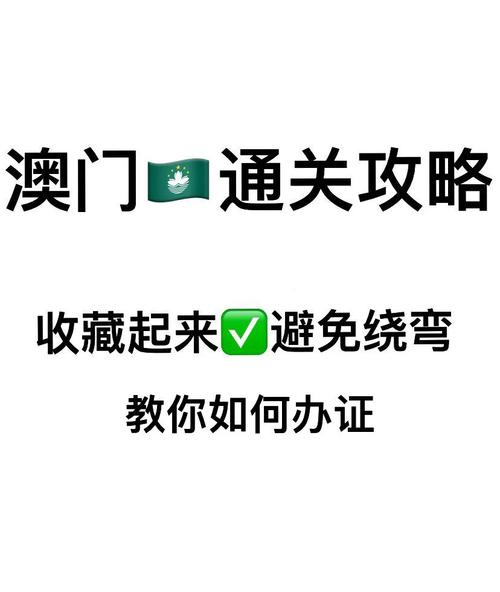 澳门🇲🇴通关攻略

收藏起来✅避免绕弯

教你如何办证